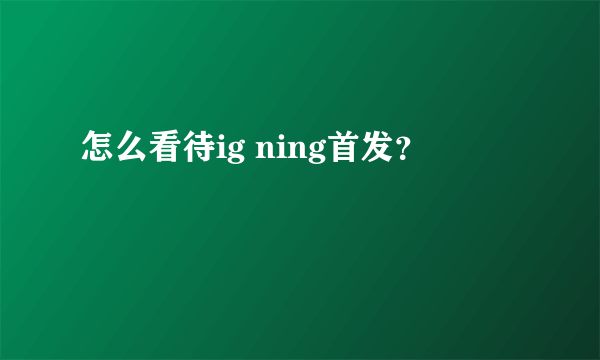 怎么看待ig ning首发?